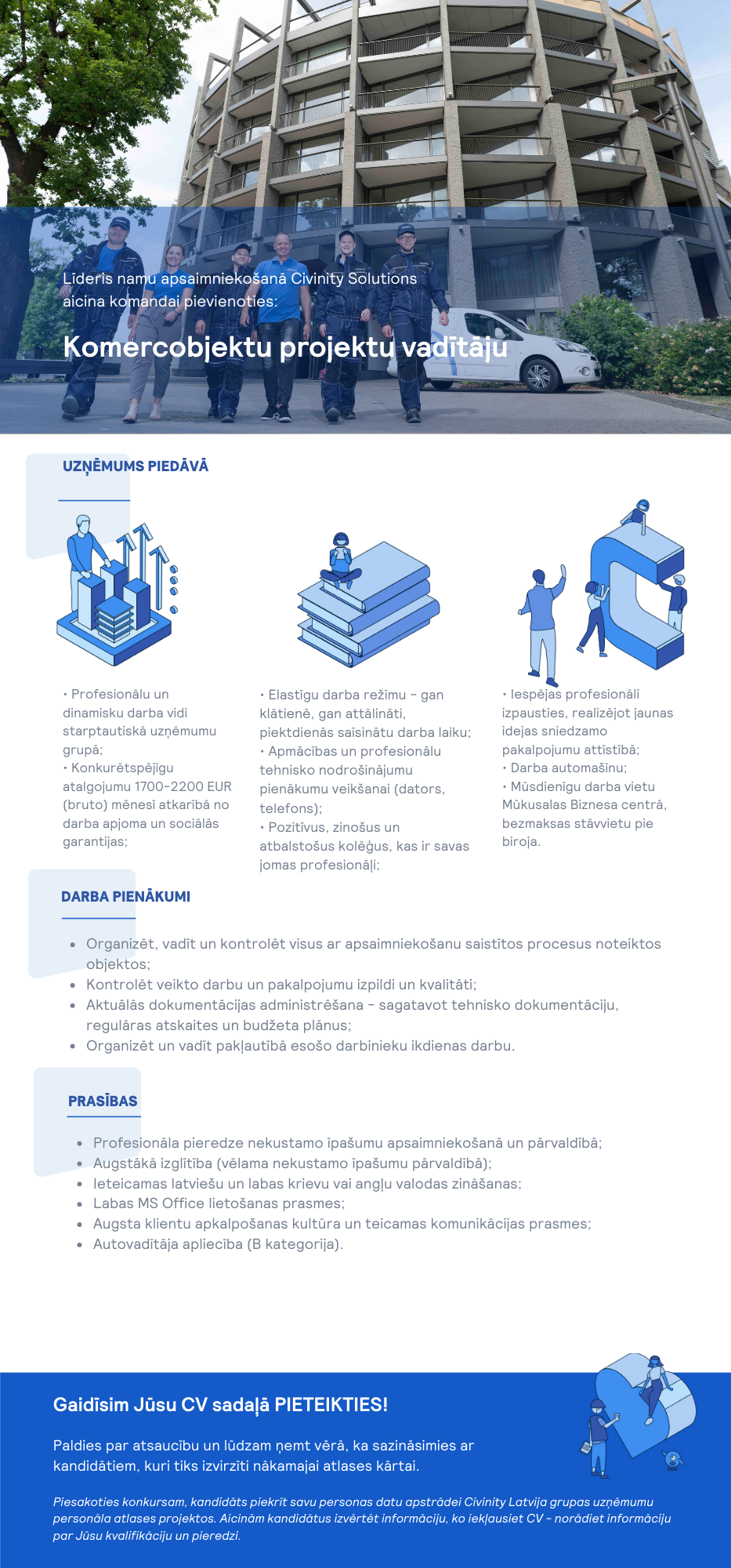 Līderis namu apsaimniekošanā Civinity Solutions aicina komandai pievienoties:

Komercobjektu projektu vadītāju

UZŅĒMUMS PIEDĀVĀ

• Profesionālu un dinamisku darba vidi starptautiskā uzņēmumu grupā;
• Konkurētspējīgu atalgojumu 1700-2200 EUR (bruto) mēnesī atkarībā no darba apjoma un sociālās garantijas;

• Elastīgu darba režīmu - gan klātienē, gan attālināti, piektdienās saīsinātu darba laiku;
• Apmācības un profesionālu tehnisko nodrošinājumu pienākumu veikšanai (dators, telefons);
• Pozitīvus, zinošus un atbalstošus kolēģus, kas ir savas jomas profesionāļi;

• Iespējas profesionāli izpausties, realizējot jaunas idejas sniedzamo pakalpojumu attīstībā;
• Darba automašīnu;
• Mūsdienīgu darba vietu Mūkusalas Biznesa centrā, bezmaksas stāvvietu pie biroja.

DARBA PIENĀKUMI

• Organizēt, vadīt un kontrolēt visus ar apsaimniekošanu saistītos procesus noteiktos objektos;
• Kontrolēt veikto darbu un pakalpojumu izpildi un kvalitāti;
• Aktuālās dokumentācijas administrēšana - sagatavot tehnisko dokumentāciju, regulāras atskaites un budžeta plānus;
• Organizēt un vadīt pakļautībā esošo darbinieku ikdienas darbu.

PRASĪBAS

• Profesionāla pieredze nekustamo īpašumu apsaimniekošanā un pārvaldībā;
• Augstākā izglītība (vēlama nekustamo īpašumu pārvaldībā);
• Ieteicamas latviešu un labas krievu vai angļu valodas zināšanas;
• Labas MS Office lietošanas prasmes;
• Augsta klientu apkalpošanas kultūra un teicamas komunikācijas prasmes;
• Autovadītāja apliecība (B kategorija).

Gaidīsim Jūsu CV sadaļā PIETEIKTIES!

Paldies par atsaucību un lūdzam ņemt vērā, ka sazināsimies ar kandidātiem, kuri tiks izvirzīti nākamajai atlases kārtai.

Piesakoties konkursam, kandidāts piekrīt savu personas datu apstrādei Civinity Latvija grupas uzņēmumu personāla atlases projektos. Aicinām kandidātus izvērtēt informāciju, ko iekļausiet CV - norādiet informāciju par Jūsu kvalifikāciju un pieredzi.